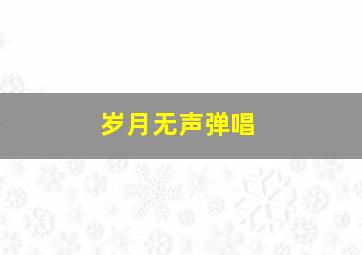 岁月无声弹唱